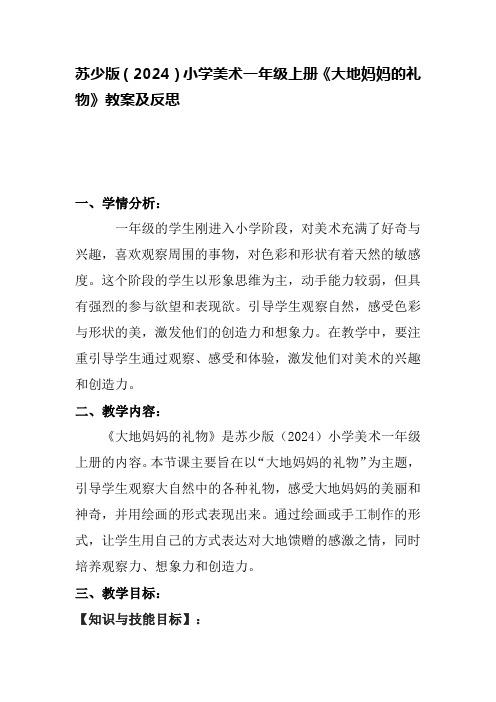 苏少版（2024）小学美术一年级上册《大地妈妈的礼物》教案及反思

一、学情分析：

一年级的学生刚进入小学阶段，对美术充满了好奇与兴趣，喜欢观察周围的事物，对色彩和形状有着天然的敏感度。这个阶段的学生以形象思维为主，动手能力较弱，但具有强烈的参与欲望和表现欲。引导学生观察自然，感受色彩与形状的美，激发他们的创造力和想象力。在教学中，要注重引导学生通过观察、感受和体验，激发他们对美术的兴趣和创造力。

二、教学内容：

《大地妈妈的礼物》是苏少版（2024）小学美术一年级上册的内容。本节课主要旨在以“大地妈妈的礼物”为主题，引导学生观察大自然中的各种礼物，感受大地妈妈的美丽和神奇，并用绘画的形式表现出来。通过绘画或手工制作的形式，让学生用自己的方式表达对大地馈赠的感激之情，同时培养观察力、想象力和创造力。

三、教学目标：

【知识与技能目标】：